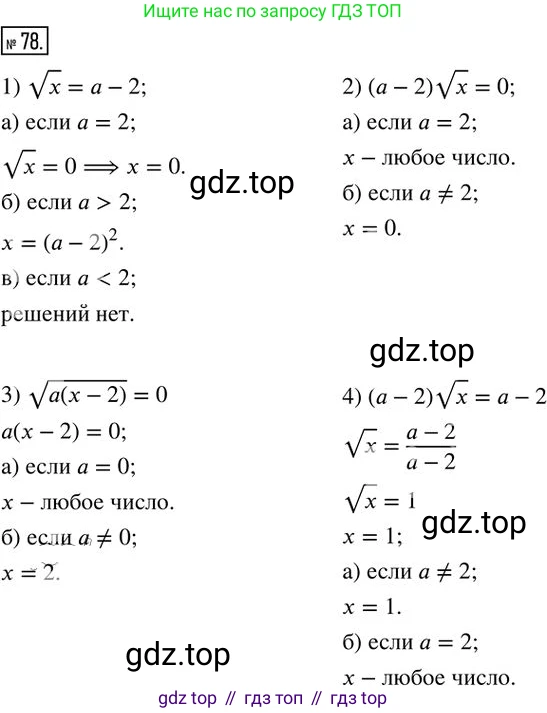 Ищите нас по запросу ГДЗ ТОП

№ 78.

1) $\sqrt{x} = a - 2$;

а) если $a = 2$;

$\sqrt{x} = 0 \Longrightarrow x = 0$.

б) если $a > 2$;

$x = (a - 2)^2$.

в) если $a < 2$;

решений нет.

2) $(a - 2)\sqrt{x} = 0$;

а) если $a = 2$;

$x$ – любое число.

б) если $a \neq 2$;

$x = 0$.

3) $\sqrt{a(x - 2)} = 0$

$a(x - 2) = 0$;

а) если $a = 0$;

$x$ – любое число.

б) если $a \neq 0$;

$x = 2$.

4) $(a - 2)\sqrt{x} = a - 2$

$\sqrt{x} = \frac{a - 2}{a - 2}$

$\sqrt{x} = 1$

$x = 1$;

а) если $a \neq 2$;

$x = 1$.

б) если $a = 2$;

$x$ – любое число.

gdz top // гдз топ // гдз top

gdz.top